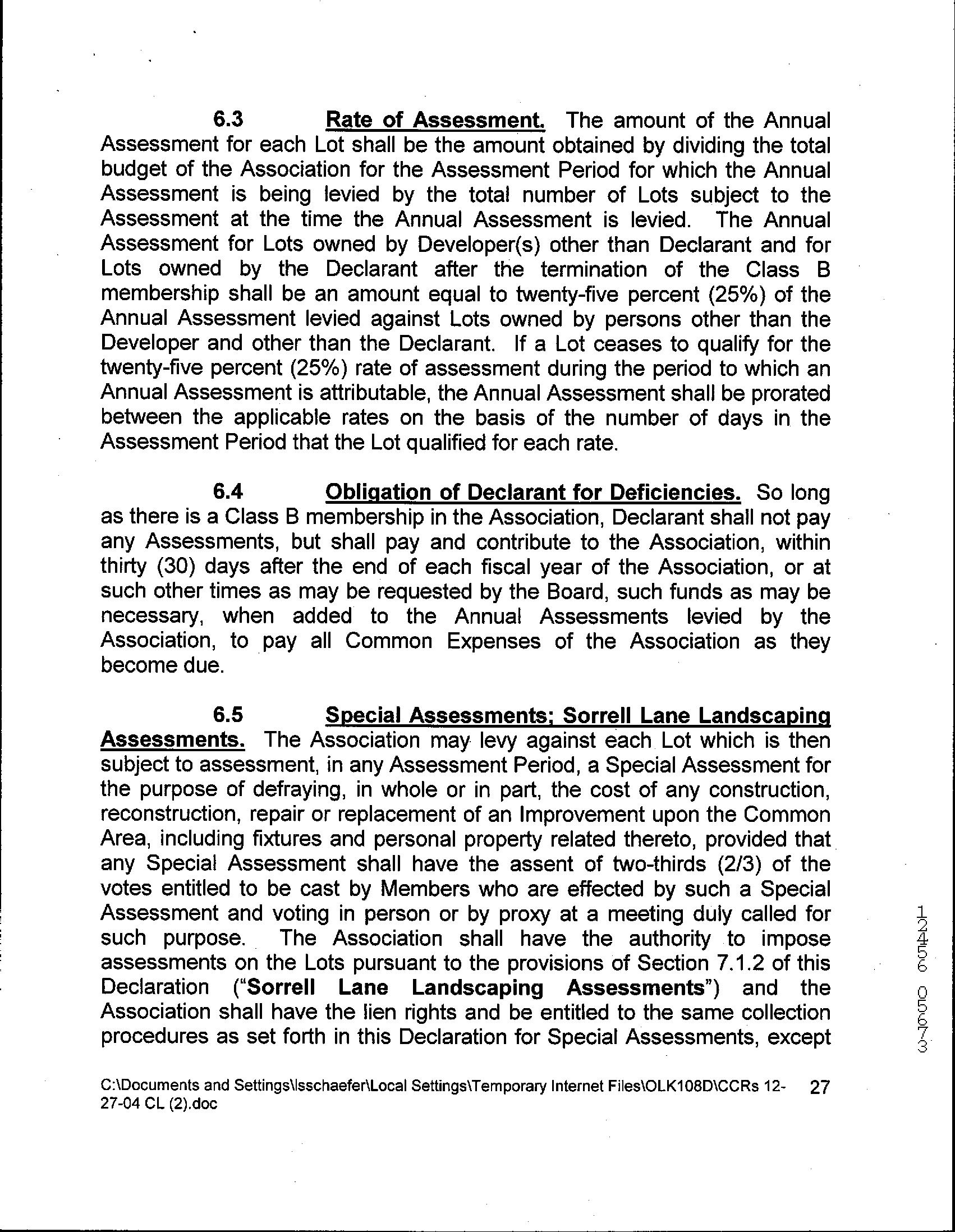 6.3 Rate of Assessment. The amount of the Annual Assessment for each Lot shall be the amount obtained by dividing the total budget of the Association for the Assessment Period for which the Annual Assessment is being levied by the total number of Lots subject to the Assessment at the time the Annual Assessment is levied. The Annual Assessment for Lots owned by Developer(s) other than Declarant and for Lots owned by the Declarant after the termination of the Class B membership shall be an amount equal to twenty-five percent (25%) of the Annual Assessment levied against Lots owned by persons other than the Developer and other than the Declarant. If a Lot ceases to qualify for the twenty-five percent (25%) rate of assessment during the period to which an Annual Assessment is attributable, the Annual Assessment shall be prorated between the applicable rates on the basis of the number of days in the Assessment Period that the Lot qualified for each rate.

6.4 Obligation of Declarant for Deficiencies. So long as there is a Class B membership in the Association, Declarant shall not pay any Assessments, but shall pay and contribute to the Association, within thirty (30) days after the end of each fiscal year of the Association, or at such other times as may be requested by the Board, such funds as may be necessary, when added to the Annual Assessments levied by the Association, to pay all Common Expenses of the Association as they become due.

6.5 Special Assessments; Sorrell Lane Landscaping Assessments. The Association may levy against each Lot which is then subject to assessment, in any Assessment Period, a Special Assessment for the purpose of defraying, in whole or in part, the cost of any construction, reconstruction, repair or replacement of an Improvement upon the Common Area, including fixtures and personal property related thereto, provided that any Special Assessment shall have the assent of two-thirds (2/3) of the votes entitled to be cast by Members who are effected by such a Special Assessment and voting in person or by proxy at a meeting duly called for such purpose. The Association shall have the authority to impose assessments on the Lots pursuant to the provisions of Section 7.1.2 of this Declaration ("Sorrell Lane Landscaping Assessments") and the Association shall have the lien rights and be entitled to the same collection procedures as set forth in this Declaration for Special Assessments, except

12456 05673

C:\Documents and Settings\lsschaefer\Local Settings\Temporary Internet Files\OLK108D\CCRs 12-27-04 CL (2).doc 27